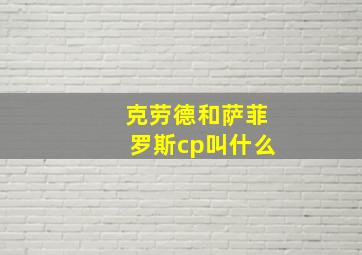 克劳德和萨菲罗斯cp叫什么